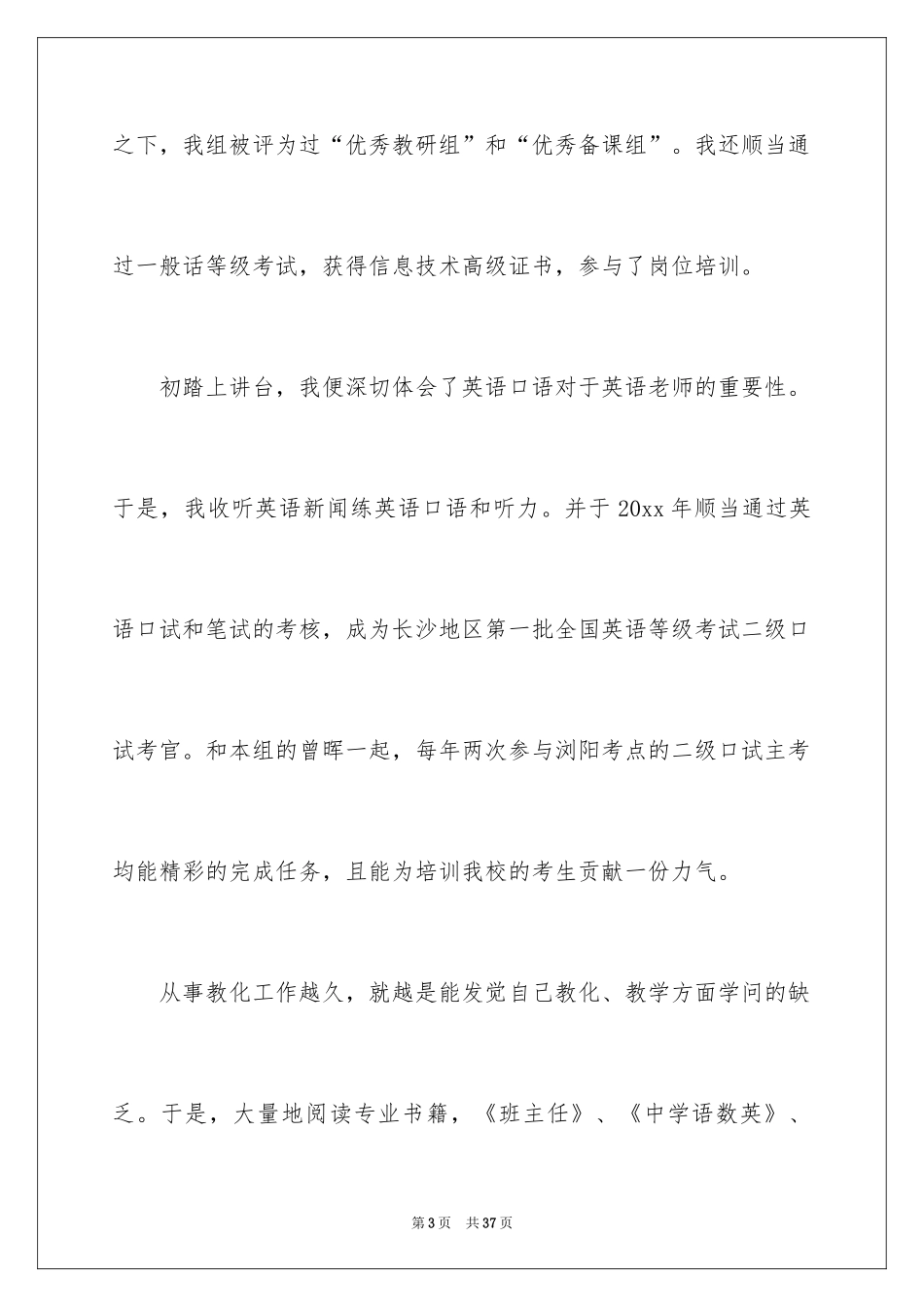 之下，我组被评为过“优秀教研组”和“优秀备课组”。我还顺当通过一般话等级考试，获得信息技术高级证书，参与了岗位培训。

初踏上讲台，我便深切体会了英语口语对于英语老师的重要性。于是，我收听英语新闻练英语口语和听力。并于 20xx 年顺当通过英语口试和笔试的考核，成为长沙地区第一批全国英语等级考试二级口试考官。和本组的曾晖一起，每年两次参与浏阳考点的二级口试主考均能精彩的完成任务，且能为培训我校的考生贡献一份力气。

从事教化工作越久，就越是能发觉自己教化、教学方面学问的缺乏。于是，大量地阅读专业书籍，《班主任》、《中学语数英》、

第 3 页　共 37 页